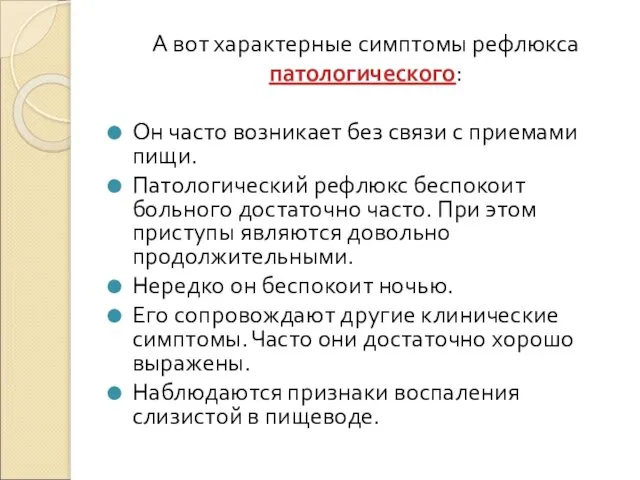 А вот характерные симптомы рефлюкса патологического:

Он часто возникает без связи с приемами пищи.

Патологический рефлюкс беспокоит больного достаточно часто. При этом приступы являются довольно продолжительными.

Нередко он беспокоит ночью.

Его сопровождают другие клинические симптомы. Часто они достаточно хорошо выражены.

Наблюдаются признаки воспаления слизистой в пищеводе.